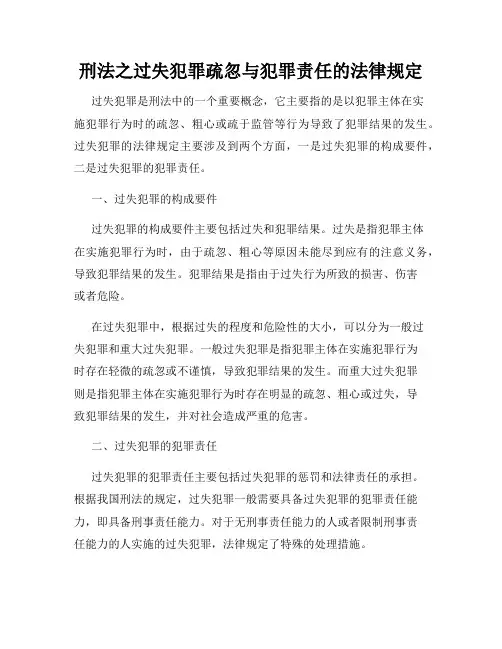 刑法之过失犯罪疏忽与犯罪责任的法律规定

过失犯罪是刑法中的一个重要概念，它主要指的是以犯罪主体在实施犯罪行为时的疏忽、粗心或疏于监管等行为导致了犯罪结果的发生。过失犯罪的法律规定主要涉及到两个方面，一是过失犯罪的构成要件，二是过失犯罪的犯罪责任。

一、过失犯罪的构成要件

过失犯罪的构成要件主要包括过失和犯罪结果。过失是指犯罪主体在实施犯罪行为时，由于疏忽、粗心等原因未能尽到应有的注意义务，导致犯罪结果的发生。犯罪结果是指由于过失行为所致的损害、伤害或者危险。

在过失犯罪中，根据过失的程度和危险性的大小，可以分为一般过失犯罪和重大过失犯罪。一般过失犯罪是指犯罪主体在实施犯罪行为时存在轻微的疏忽或不谨慎，导致犯罪结果的发生。而重大过失犯罪则是指犯罪主体在实施犯罪行为时存在明显的疏忽、粗心或过失，导致犯罪结果的发生，并对社会造成严重的危害。

二、过失犯罪的犯罪责任

过失犯罪的犯罪责任主要包括过失犯罪的惩罚和法律责任的承担。根据我国刑法的规定，过失犯罪一般需要具备过失犯罪的犯罪责任能力，即具备刑事责任能力。对于无刑事责任能力的人或者限制刑事责任能力的人实施的过失犯罪，法律规定了特殊的处理措施。